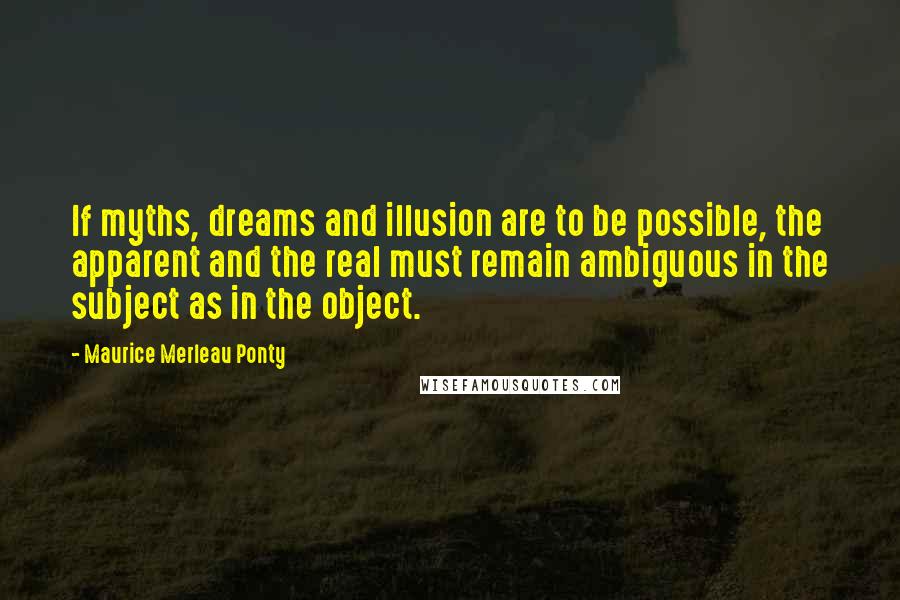 If myths, dreams and illusion are to be possible, the apparent and the real must remain ambiguous in the subject as in the object.

- Maurice Merleau Ponty

WISEFAMOUSQUOTES.COM